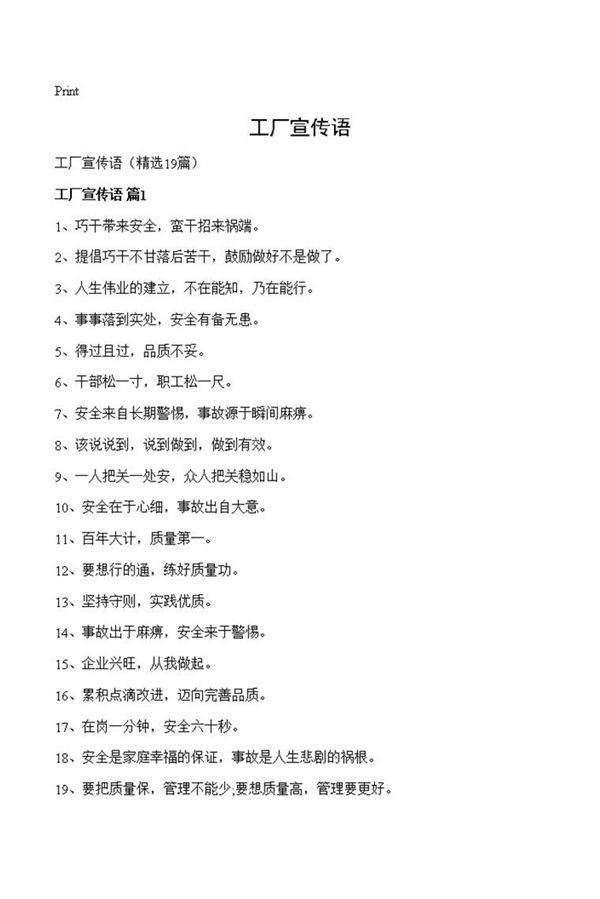 Print

工厂宣传语

工厂宣传语（精选19篇）

工厂宣传语 篇1

1、巧干带来安全，蛮干招来祸端。

2、提倡巧干不甘落后苦干，鼓励做好不是做了。

3、人生伟业的建立，不在能知，乃在能行。

4、事事落到实处，安全有备无患。

5、得过且过，品质不妥。

6、干部松一寸，职工松一尺。

7、安全来自长期警惕，事故源于瞬间麻痹。

8、该说说到，说到做到，做到有效。

9、一人把关一处安，众人把关稳如山。

10、安全在于心细，事故出自大意。

11、百年大计，质量第一。

12、要想行的通，练好质量功。

13、坚持守则，实践优质。

14、事故出于麻痹，安全来于警惕。

15、企业兴旺，从我做起。

16、累积点滴改进，迈向完善品质。

17、在岗一分钟，安全六十秒。

18、安全是家庭幸福的保证，事故是人生悲剧的祸根。

19、要把质量保，管理不能少;要想质量高，管理要更好。